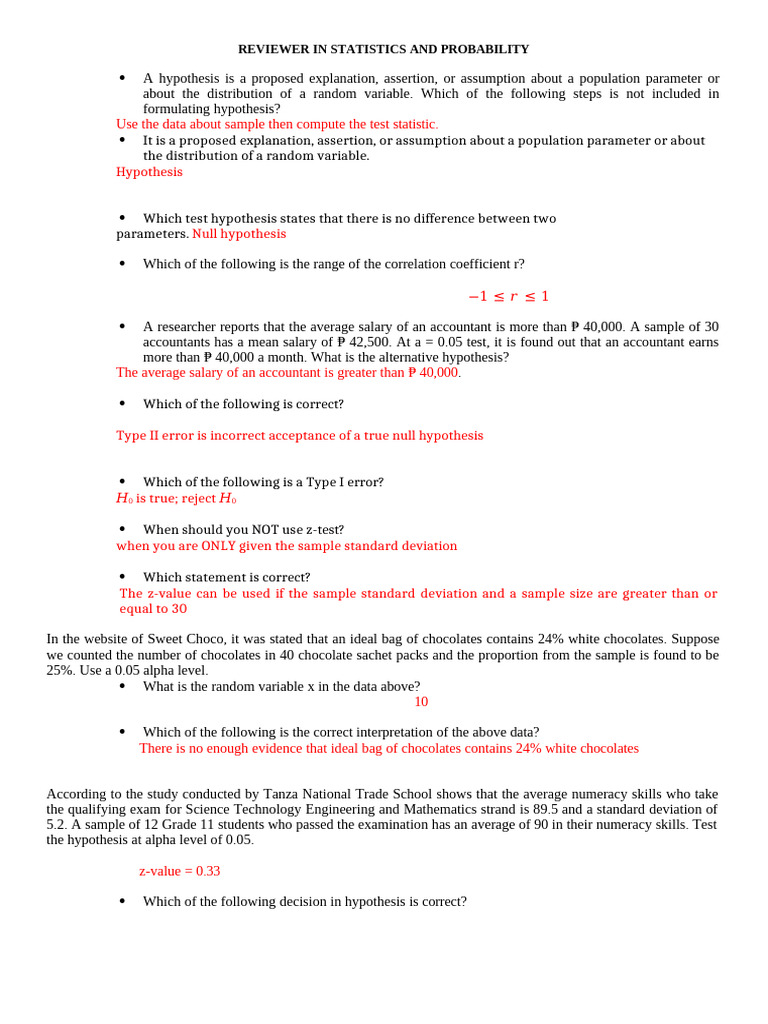 REVIEWER IN STATISTICS AND PROBABILITY

• A hypothesis is a proposed explanation, assertion, or assumption about a population parameter or about the distribution of a random variable. Which of the following steps is not included in formulating hypothesis?
Use the data about sample then compute the test statistic.

• It is a proposed explanation, assertion, or assumption about a population parameter or about the distribution of a random variable.
Hypothesis

• Which test hypothesis states that there is no difference between two parameters. Null hypothesis

• Which of the following is the range of the correlation coefficient r?

$-1 \leq r \leq 1$

• A researcher reports that the average salary of an accountant is more than ₱ 40,000. A sample of 30 accountants has a mean salary of ₱ 42,500. At a = 0.05 test, it is found out that an accountant earns more than ₱ 40,000 a month. What is the alternative hypothesis?
The average salary of an accountant is greater than ₱ 40,000.

• Which of the following is correct?

Type II error is incorrect acceptance of a true null hypothesis

• Which of the following is a Type I error?
$H_0$ is true; reject $H_0$

• When should you NOT use z-test?
when you are ONLY given the sample standard deviation

• Which statement is correct?
The z-value can be used if the sample standard deviation and a sample size are greater than or equal to 30

In the website of Sweet Choco, it was stated that an ideal bag of chocolates contains 24% white chocolates. Suppose we counted the number of chocolates in 40 chocolate sachet packs and the proportion from the sample is found to be 25%. Use a 0.05 alpha level.

• What is the random variable x in the data above?
10

• Which of the following is the correct interpretation of the above data?
There is no enough evidence that ideal bag of chocolates contains 24% white chocolates

According to the study conducted by Tanza National Trade School shows that the average numeracy skills who take the qualifying exam for Science Technology Engineering and Mathematics strand is 89.5 and a standard deviation of 5.2. A sample of 12 Grade 11 students who passed the examination has an average of 90 in their numeracy skills. Test the hypothesis at alpha level of 0.05.

z-value = 0.33

• Which of the following decision in hypothesis is correct?